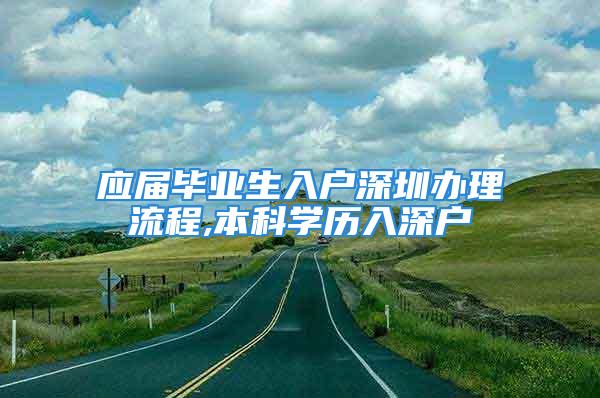 应届毕业生入户深圳办理流程,本科学历入深户